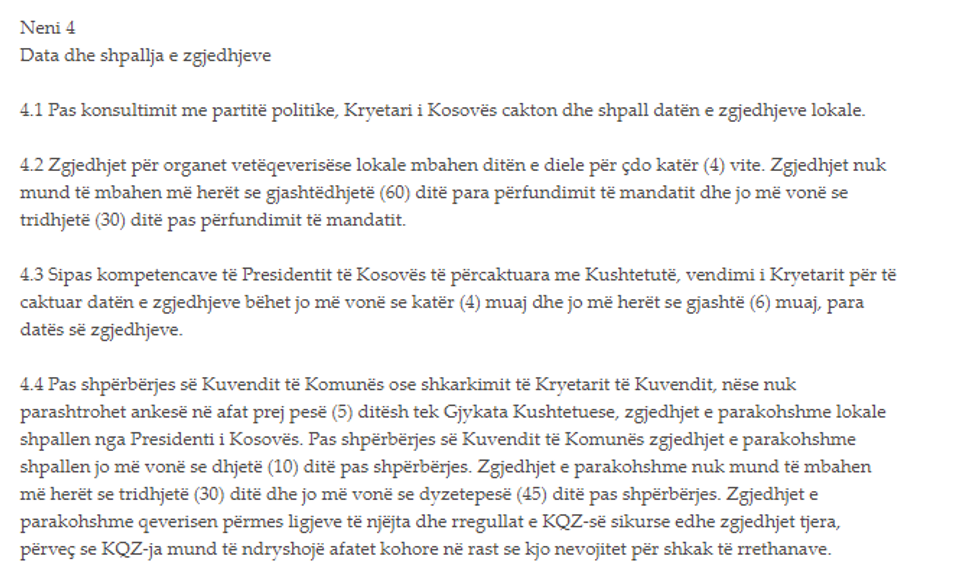 Neni 4
Data dhe shpallja e zgjedhjeve

4.1 Pas konsultimit me partitë politike, Kryetari i Kosovës cakton dhe shpall datën e zgjedhjeve lokale.

4.2 Zgjedhjet për organet vetëqeverisëse lokale mbahen ditën e diele për çdo katër (4) vite. Zgjedhjet nuk mund të mbahen më herët se gjashtëdhjetë (60) ditë para përfundimit të mandatit dhe jo më vonë se tridhjetë (30) ditë pas përfundimit të mandatit.

4.3 Sipas kompetencave të Presidentit të Kosovës të përcaktuara me Kushtetutë, vendimi i Kryetarit për të caktuar datën e zgjedhjeve bëhet jo më vonë se katër (4) muaj dhe jo më herët se gjashtë (6) muaj, para datës së zgjedhjeve.

4.4 Pas shpërbërjes së Kuvendit të Komunës ose shkarkimit të Kryetarit të Kuvendit, nëse nuk parashtrohet ankesë në afat prej pesë (5) ditësh tek Gjykata Kushtetuese, zgjedhjet e parakohshme lokale shpallen nga Presidenti i Kosovës. Pas shpërbërjes së Kuvendit të Komunës zgjedhjet e parakohshme shpallen jo më vonë se dhjetë (10) ditë pas shpërbërjes. Zgjedhjet e parakohshme nuk mund të mbahen më herët se tridhjetë (30) ditë dhe jo më vonë se dyzetepesë (45) ditë pas shpërbërjes. Zgjedhjet e parakohshme qeverisen përmes ligjeve të njëjta dhe rregullat e KQZ-së sikurse edhe zgjedhjet tjera, përveç se KQZ-ja mund të ndryshojë afatet kohore në rast se kjo nevojitet për shkak të rrethanave.